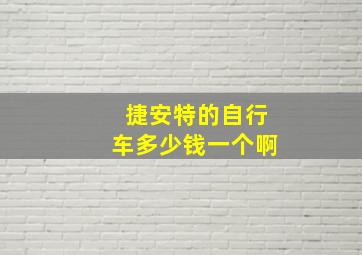 捷安特的自行车多少钱一个啊